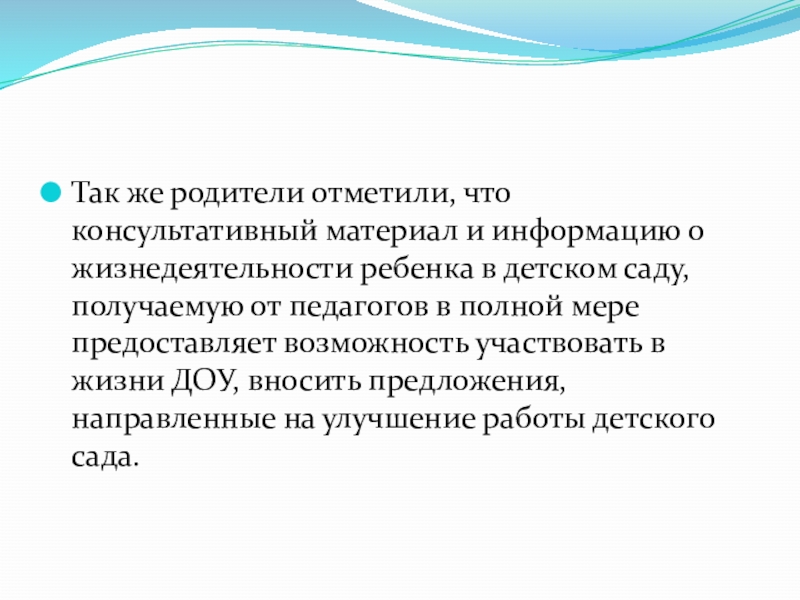 Так же родители отметили, что консультативный материал и информацию о жизнедеятельности ребенка в детском саду, получаемую от педагогов в полной мере предоставляет возможность участвовать в жизни ДОУ, вносить предложения, направленные на улучшение работы детского сада.